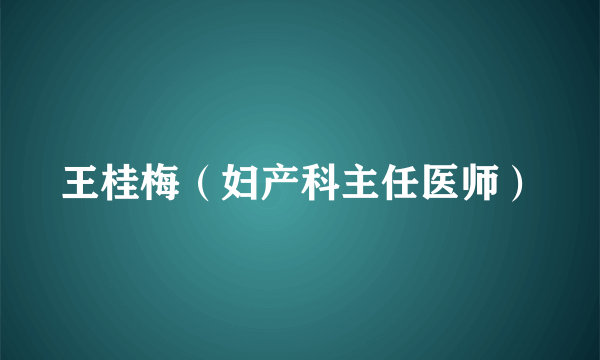 王桂梅（妇产科主任医师）